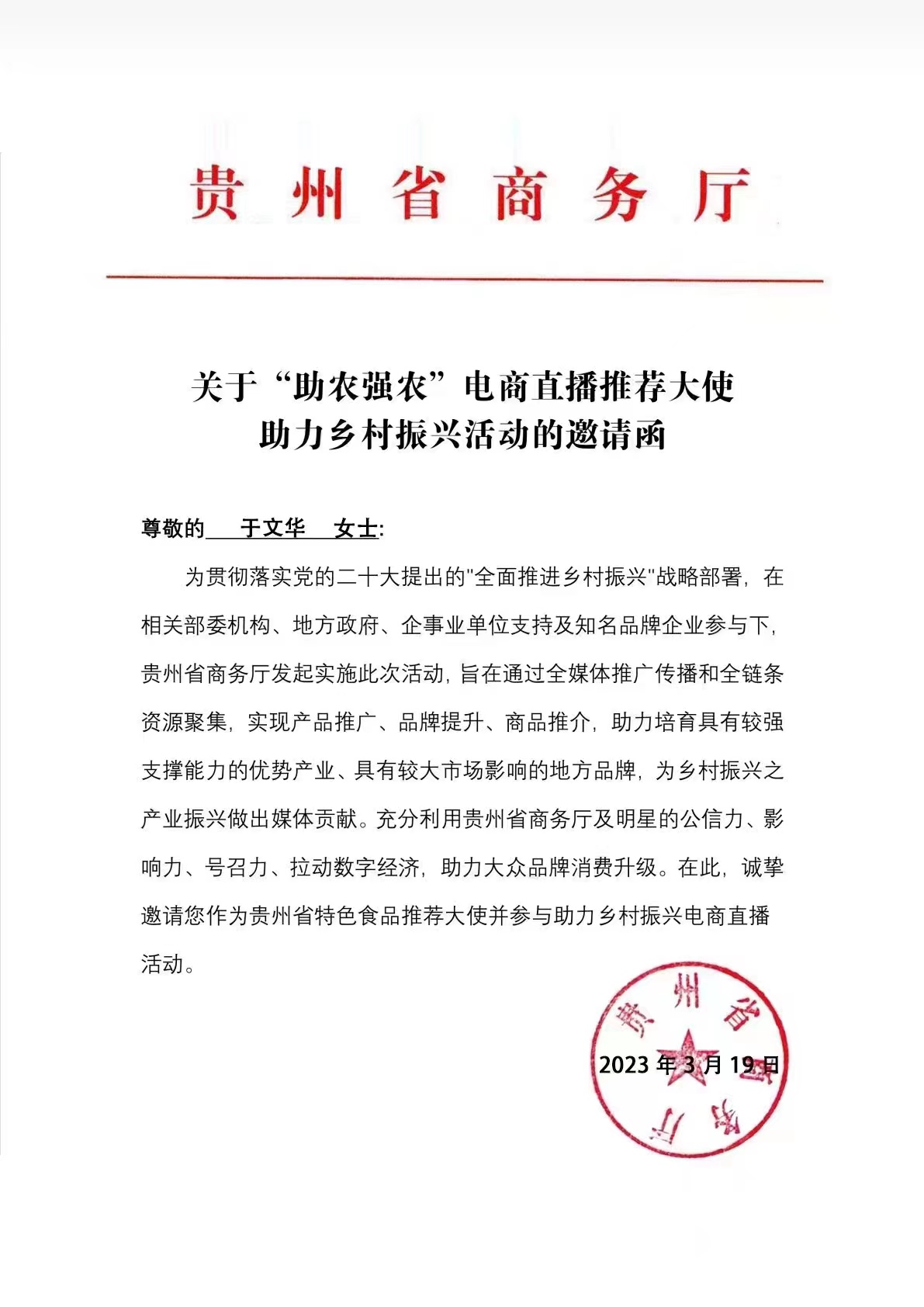 贵州省商务厅

关于“助农强农”电商直播推荐大使
助力乡村振兴活动的邀请函

尊敬的 于文华 女士:

为贯彻落实党的二十大提出的"全面推进乡村振兴"战略部署，在相关部委机构、地方政府、企事业单位支持及知名品牌企业参与下，贵州省商务厅发起实施此次活动，旨在通过全媒体推广传播和全链条资源聚集，实现产品推广、品牌提升、商品推介，助力培育具有较强支撑能力的优势产业、具有较大市场影响的地方品牌，为乡村振兴之产业振兴做出媒体贡献。充分利用贵州省商务厅及明星的公信力、影响力、号召力、拉动数字经济，助力大众品牌消费升级。在此，诚挚邀请您作为贵州省特色食品推荐大使并参与助力乡村振兴电商直播活动。

贵州省商务厅

2023 年 3 月 19 日